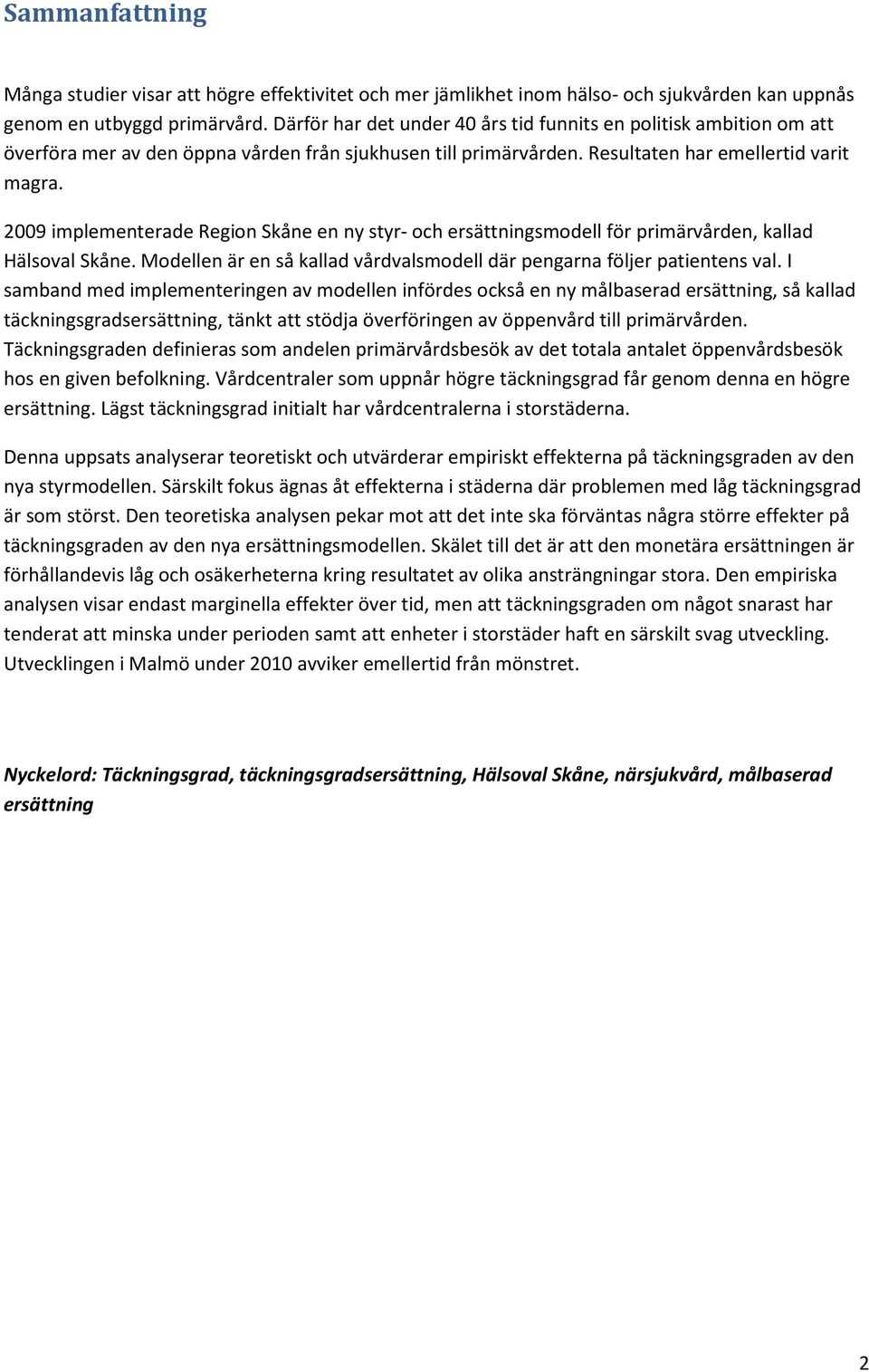 Sammanfattning

Många studier visar att högre effektivitet och mer jämlikhet inom hälso- och sjukvården kan uppnås genom en utbyggd primärvård. Därför har det under 40 års tid funnits en politisk ambition om att överföra mer av den öppna vården från sjukhusen till primärvården. Resultaten har emellertid varit magra.

2009 implementerade Region Skåne en ny styr- och ersättningsmodell för primärvården, kallad Hälsoval Skåne. Modellen är en så kallad vårdvalsmodell där pengarna följer patientens val. I samband med implementeringen av modellen infördes också en ny målbaserad ersättning, så kallad täckningsgradsersättning, tänkt att stödja överföringen av öppenvård till primärvården. Täckningsgraden definieras som andelen primärvårdsbesök av det totala antalet öppenvårdsbesök hos en given befolkning. Vårdcentraler som uppnår högre täckningsgrad får genom denna en högre ersättning. Lägst täckningsgrad initialt har vårdcentralerna i storstäderna.

Denna uppsats analyserar teoretiskt och utvärderar empiriskt effekterna på täckningsgraden av den nya styrmodellen. Särskilt fokus ägnas åt effekterna i städerna där problemen med låg täckningsgrad är som störst. Den teoretiska analysen pekar mot att det inte ska förväntas några större effekter på täckningsgraden av den nya ersättningsmodellen. Skälet till det är att den monetära ersättningen är förhållandevis låg och osäkerheterna kring resultatet av olika ansträngningar stora. Den empiriska analysen visar endast marginella effekter över tid, men att täckningsgraden om något snarast har tenderat att minska under perioden samt att enheter i storstäder haft en särskilt svag utveckling. Utvecklingen i Malmö under 2010 avviker emellertid från mönstret.

Nyckelord: Täckningsgrad, täckningsgradsersättning, Hälsoval Skåne, närsjukvård, målbaserad ersättning

2